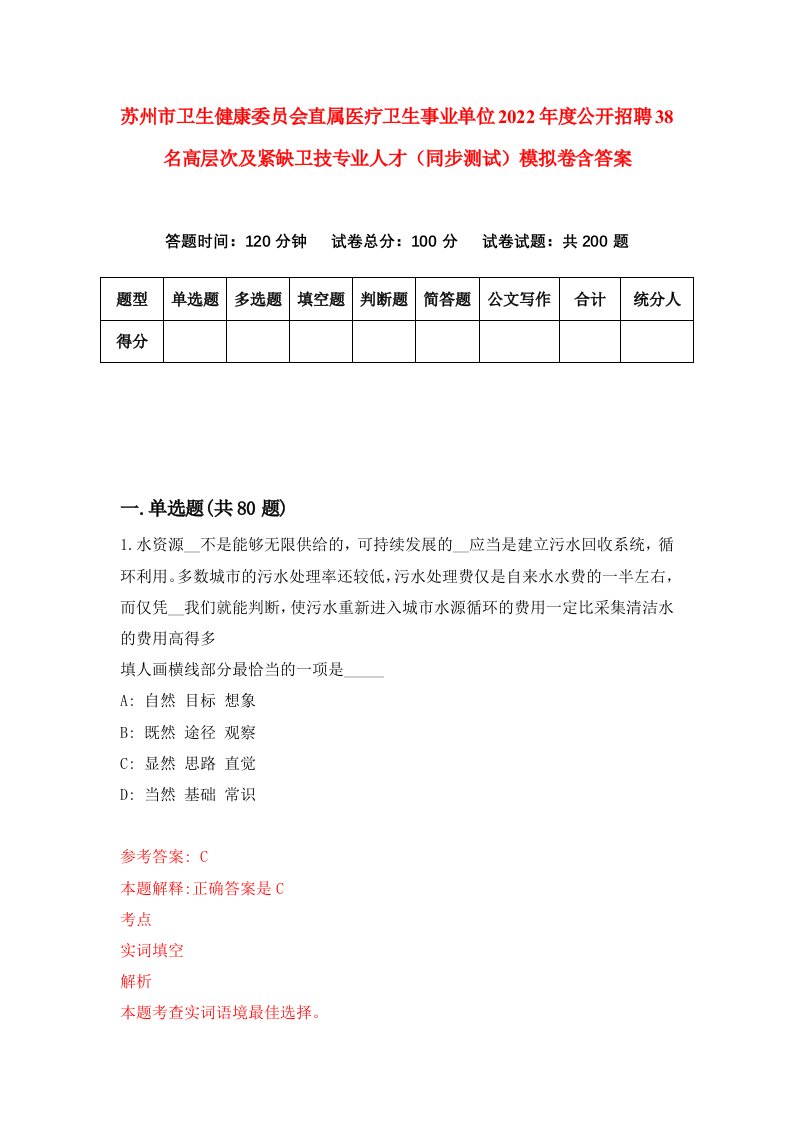 苏州市卫生健康委员会直属医疗卫生事业单位2022年度公开招聘38名高层次及紧缺卫技专业人才（同步测试）模拟卷含答案

答题时间：120分钟　试卷总分：100分　试卷试题：共200题

| 题型 | 单选题 | 多选题 | 填空题 | 判断题 | 简答题 | 公文写作 | 合计 | 统分人 |
|---|---|---|---|---|---|---|---|---|
| 得分 | | | | | | | | |

一.单选题(共80题)

1.水资源__不是能够无限供给的，可持续发展的__应当是建立污水回收系统，循环利用。多数城市的污水处理率还较低，污水处理费仅是自来水水费的一半左右，而仅凭__我们就能判断，使污水重新进入城市水源循环的费用一定比采集清洁水的费用高得多
填人画横线部分最恰当的一项是_____
A: 自然 目标 想象
B: 既然 途径 观察
C: 显然 思路 直觉
D: 当然 基础 常识

参考答案: C
本题解释:正确答案是C
考点
实词填空
解析
本题考查实词语境最佳选择。